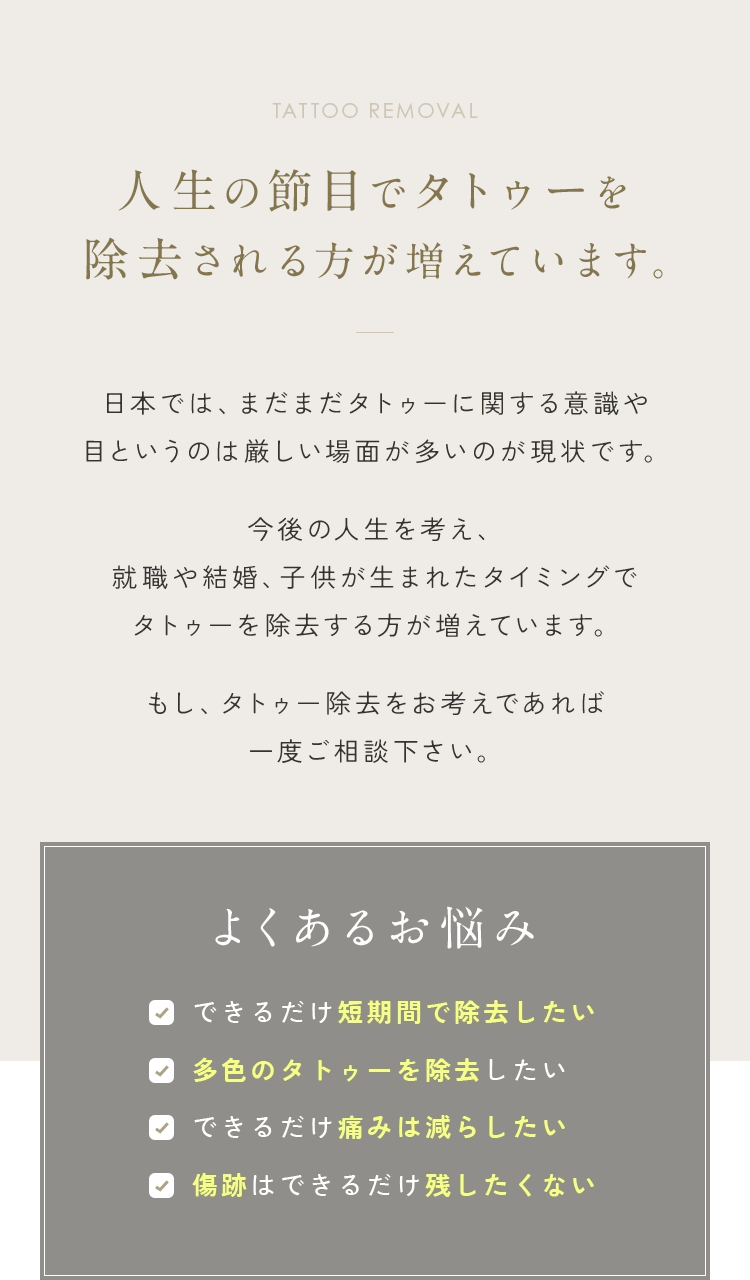 TATTOO REMOVAL

人生の節目でタトゥーを
除去される方が増えています。

日本では、まだまだタトゥーに関する意識や
目というのは厳しい場面が多いのが現状です。

今後の人生を考え、
就職や結婚、子供が生まれたタイミングで
タトゥーを除去する方が増えています。

もし、タトゥー除去をお考えであれば
一度ご相談下さい。

よくあるお悩み

できるだけ短期間で除去したい

多色のタトゥーを除去したい

できるだけ痛みは減らしたい

傷跡はできるだけ残したくない